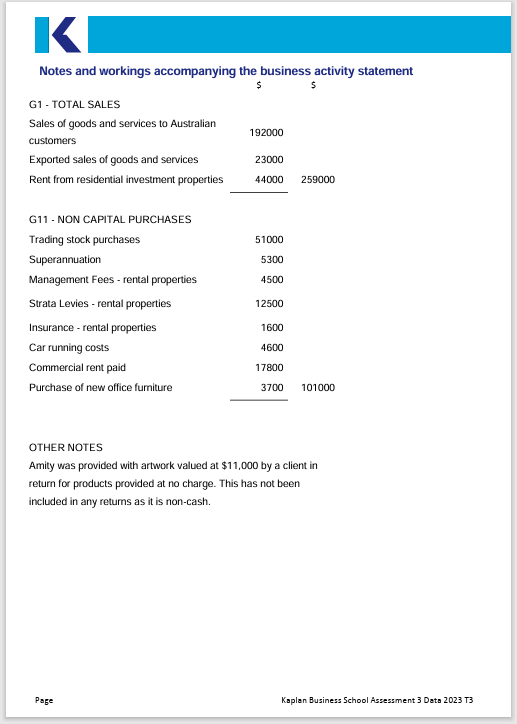 Notes and workings accompanying the business activity statement

| | \$ | \$ |
|---|---|---|
| G1 - TOTAL SALES | | |
| Sales of goods and services to Australian customers | 192000 | |
| Exported sales of goods and services | 23000 | |
| Rent from residential investment properties | 44000 | 259000 |
| G11 - NON CAPITAL PURCHASES | | |
| Trading stock purchases | 51000 | |
| Superannuation | 5300 | |
| Management Fees - rental properties | 4500 | |
| Strata Levies - rental properties | 12500 | |
| Insurance - rental properties | 1600 | |
| Car running costs | 4600 | |
| Commercial rent paid | 17800 | |
| Purchase of new office furniture | 3700 | 101000 |

OTHER NOTES
Amity was provided with artwork valued at \$11,000 by a client in return for products provided at no charge. This has not been included in any returns as it is non-cash.

Page

Kaplan Business School Assessment 3 Data 2023 T3